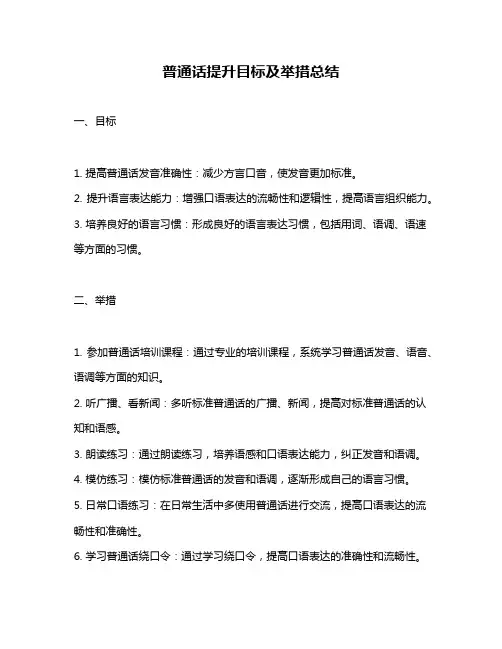 普通话提升目标及举措总结

一、目标

1. 提高普通话发音准确性：减少方言口音，使发音更加标准。

2. 提升语言表达能力：增强口语表达的流畅性和逻辑性，提高语言组织能力。

3. 培养良好的语言习惯：形成良好的语言表达习惯，包括用词、语调、语速等方面的习惯。

二、举措

1. 参加普通话培训课程：通过专业的培训课程，系统学习普通话发音、语音、语调等方面的知识。

2. 听广播、看新闻：多听标准普通话的广播、新闻，提高对标准普通话的认知和语感。

3. 朗读练习：通过朗读练习，培养语感和口语表达能力，纠正发音和语调。

4. 模仿练习：模仿标准普通话的发音和语调，逐渐形成自己的语言习惯。

5. 日常口语练习：在日常生活中多使用普通话进行交流，提高口语表达的流畅性和准确性。

6. 学习普通话绕口令：通过学习绕口令，提高口语表达的准确性和流畅性。